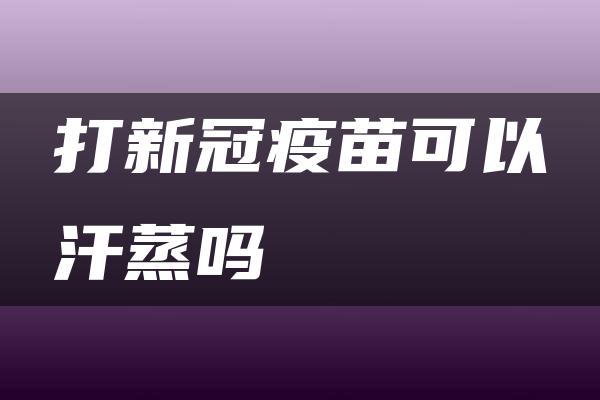 打新冠疫苗可以汗蒸吗